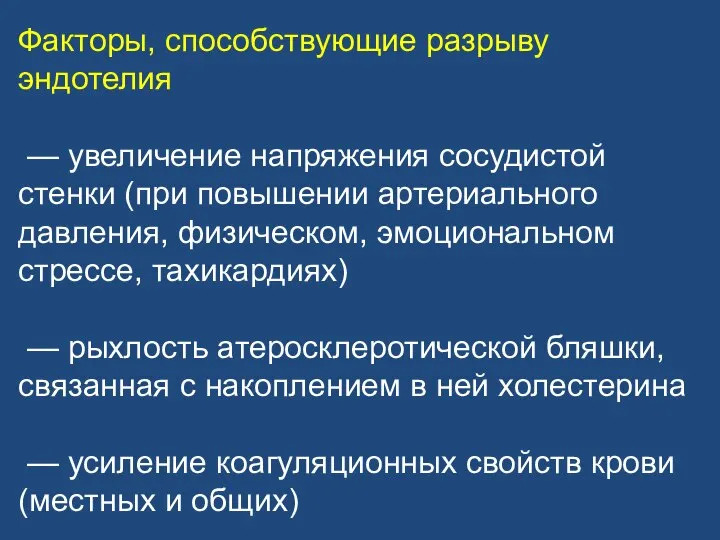 Факторы, способствующие разрыву эндотелия

— увеличение напряжения сосудистой стенки (при повышении артериального давления, физическом, эмоциональном стрессе, тахикардиях)

— рыхлость атеросклеротической бляшки, связанная с накоплением в ней холестерина

— усиление коагуляционных свойств крови (местных и общих)